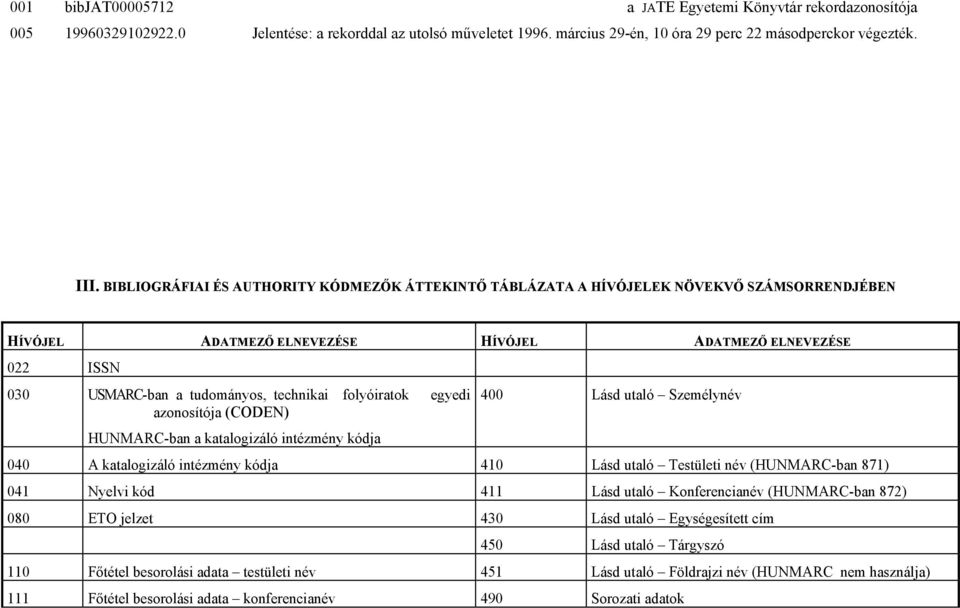 001 bibJAT00005712 a JATE Egyetemi Könyvtár rekordazonosítója

005 19960329102922.0 Jelentése: a rekorddal az utolsó műveletet 1996. március 29-én, 10 óra 29 perc 22 másodperckor végezték.

III. BIBLIOGRÁFIAI ÉS AUTHORITY KÓDMEZŐK ÁTTEKINTŐ TÁBLÁZATA A HÍVÓJELEK NÖVEKVŐ SZÁMSORRENDJÉBEN

| HÍVÓJEL | ADATMEZŐ ELNEVEZÉSE | HÍVÓJEL | ADATMEZŐ ELNEVEZÉSE |
|---|---|---|---|
| 022 | ISSN | | |
| 030 | USMARC-ban a tudományos, technikai folyóiratok egyedi azonosítója (CODEN) HUNMARC-ban a katalogizáló intézmény kódja | 400 | Lásd utaló – Személynév |
| 040 | A katalogizáló intézmény kódja | 410 | Lásd utaló – Testületi név (HUNMARC-ban 871) |
| 041 | Nyelvi kód | 411 | Lásd utaló – Konferencianév (HUNMARC-ban 872) |
| 080 | ETO jelzet | 430 | Lásd utaló – Egységesített cím |
| | | 450 | Lásd utaló – Tárgyszó |
| 110 | Főtétel besorolási adata – testületi név | 451 | Lásd utaló – Földrajzi név (HUNMARC nem használja) |
| 111 | Főtétel besorolási adata – konferencianév | 490 | Sorozati adatok |